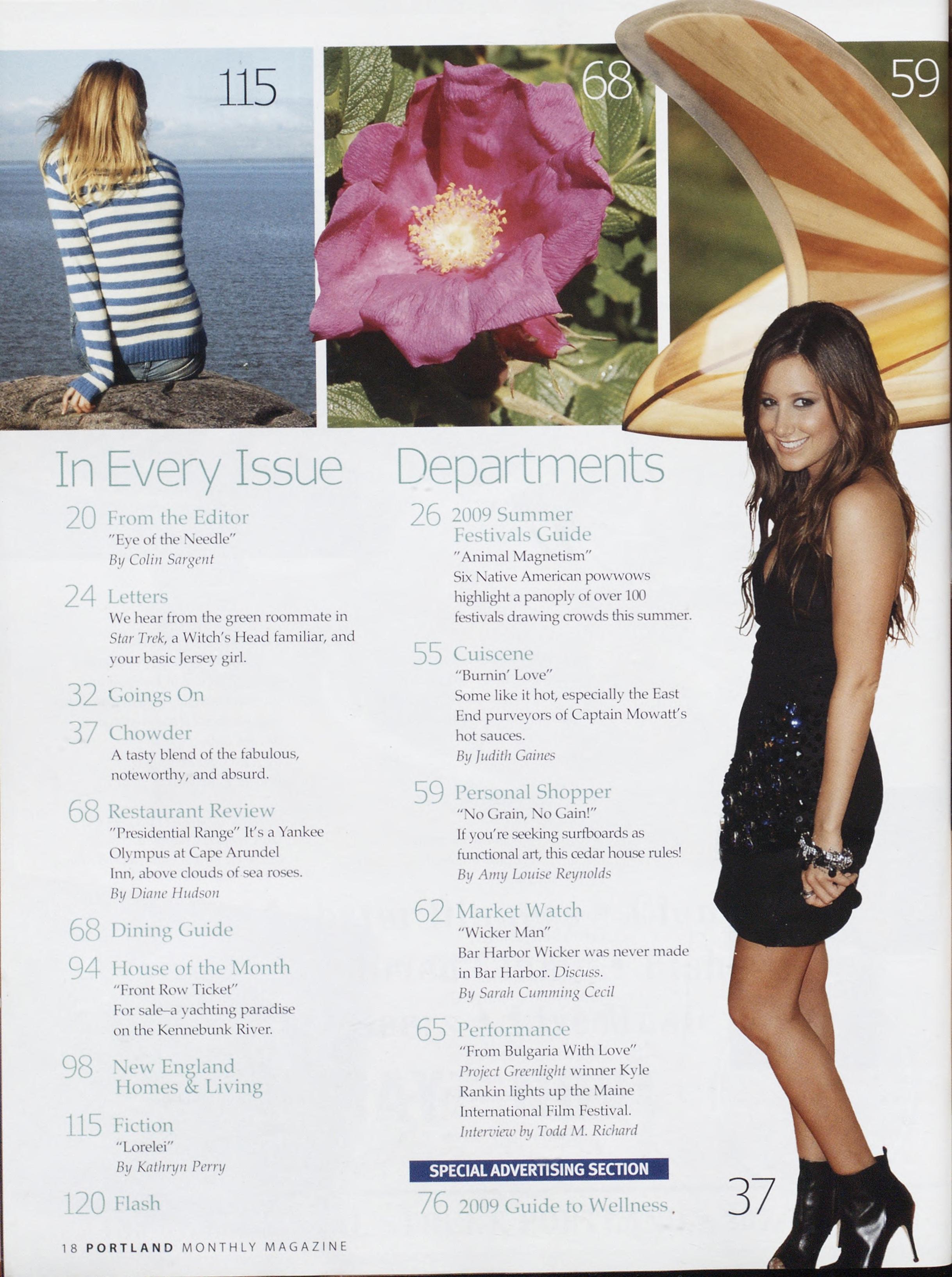 115

68

59

In Every Issue

20 From the Editor
"Eye of the Needle"
By Colin Sargent

24 Letters
We hear from the green roommate in Star Trek, a Witch's Head familiar, and your basic Jersey girl.

32 Goings On

37 Chowder
A tasty blend of the fabulous, noteworthy, and absurd.

68 Restaurant Review
"Presidential Range" It's a Yankee Olympus at Cape Arundel Inn, above clouds of sea roses.
By Diane Hudson

68 Dining Guide

94 House of the Month
"Front Row Ticket"
For sale–a yachting paradise on the Kennebunk River.

98 New England Homes & Living

115 Fiction
"Lorelei"
By Kathryn Perry

120 Flash

Departments

26 2009 Summer Festivals Guide
"Animal Magnetism"
Six Native American powwows highlight a panoply of over 100 festivals drawing crowds this summer.

55 Cuiscene
"Burnin' Love"
Some like it hot, especially the East End purveyors of Captain Mowatt's hot sauces.
By Judith Gaines

59 Personal Shopper
"No Grain, No Gain!"
If you're seeking surfboards as functional art, this cedar house rules!
By Amy Louise Reynolds

62 Market Watch
"Wicker Man"
Bar Harbor Wicker was never made in Bar Harbor. Discuss.
By Sarah Cumming Cecil

65 Performance
"From Bulgaria With Love"
Project Greenlight winner Kyle Rankin lights up the Maine International Film Festival.
Interview by Todd M. Richard

SPECIAL ADVERTISING SECTION
76 2009 Guide to Wellness.

37

18 PORTLAND MONTHLY MAGAZINE